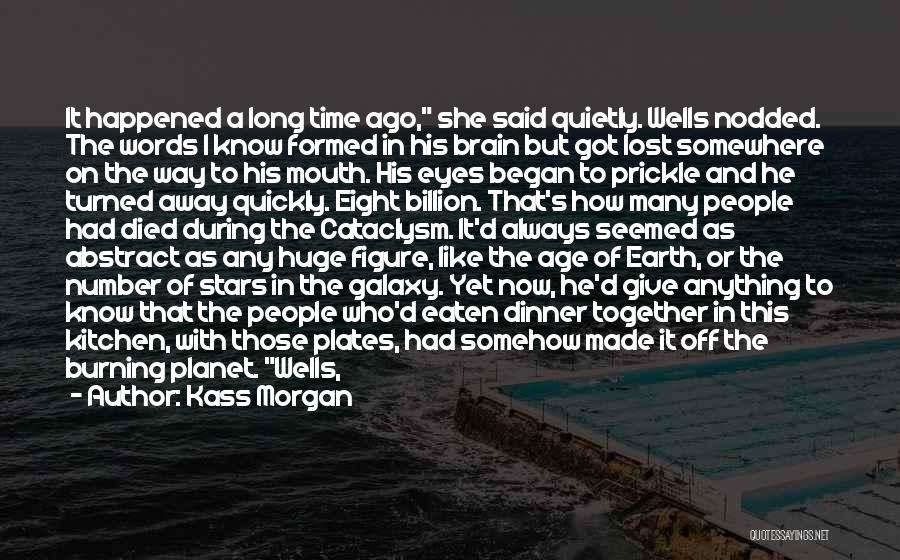 It happened a long time ago," she said quietly. Wells nodded. The words I know formed in his brain but got lost somewhere on the way to his mouth. His eyes began to prickle and he turned away quickly. Eight billion. That's how many people had died during the Cataclysm. It'd always seemed as abstract as any huge figure, like the age of Earth, or the number of stars in the galaxy. Yet now, he'd give anything to know that the people who'd eaten dinner together in this kitchen, with those plates, had somehow made it off the burning planet. "Wells,

- Author: Kass Morgan

QUOTESSAYINGS.NET